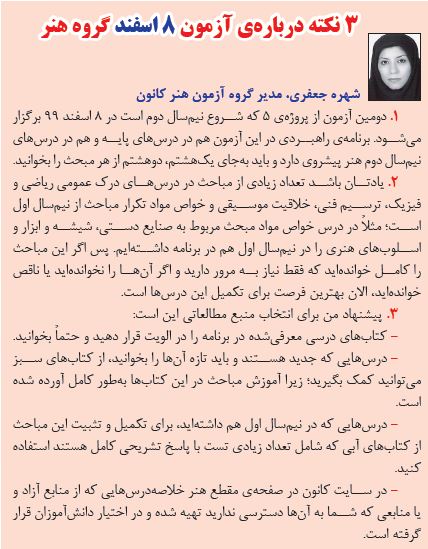 ۳ نکته درباره‌ی آزمون ۸ اسفند گروه هنر

شهره جعفری، مدیر گروه آزمون هنر کانون

۱. دومین آزمون از پروژه‌ی ۵ که شروع نیم‌سال دوم است در ۸ اسفند ۹۹ برگزار می‌شود. برنامه‌ی راهبردی در این آزمون هم در درس‌های پایه و هم در درس‌های نیم‌سال دوم هنر پیشروی دارد و باید به‌جای یک‌هشتم، دوهشتم از هر مبحث را بخوانید.

۲. یادتان باشد تعداد زیادی از مباحث در درس‌های درک عمومی ریاضی و فیزیک، ترسیم فنی، خلاقیت موسیقی و خواص مواد تکرار مباحث از نیم‌سال اول است؛ مثلاً در درس خواص مواد مبحث مربوط به صنایع دستی، شیشه و ابزار و اسلوب‌های هنری را در نیم‌سال اول هم در برنامه داشته‌ایم. پس اگر این مباحث را کامل خوانده‌اید که فقط نیاز به مرور دارید و اگر آن‌ها را نخوانده‌اید یا ناقص خوانده‌اید، الان بهترین فرصت برای تکمیل این درس‌ها است.

۳. پیشنهاد من برای انتخاب منبع مطالعاتی این است:

– کتاب‌های درسی معرفی‌شده در برنامه را در الویت قرار دهید و حتماً بخوانید.

– درس‌هایی که جدید هستند و باید تازه آن‌ها را بخوانید، از کتاب‌های سبز می‌توانید کمک بگیرید؛ زیرا آموزش مباحث در این کتاب‌ها به‌طور کامل آورده شده است.

– درس‌هایی که در نیم‌سال اول هم داشته‌اید، برای تکمیل و تثبیت این مباحث از کتاب‌های آبی که شامل تعداد زیادی تست با پاسخ تشریحی کامل هستند استفاده کنید.

– در سایت کانون در صفحه‌ی مقطع هنر خلاصه‌درس‌هایی که از منابع آزاد و یا منابعی که شما به آن‌ها دسترسی ندارید تهیه شده و در اختیار دانش‌آموزان قرار گرفته است.